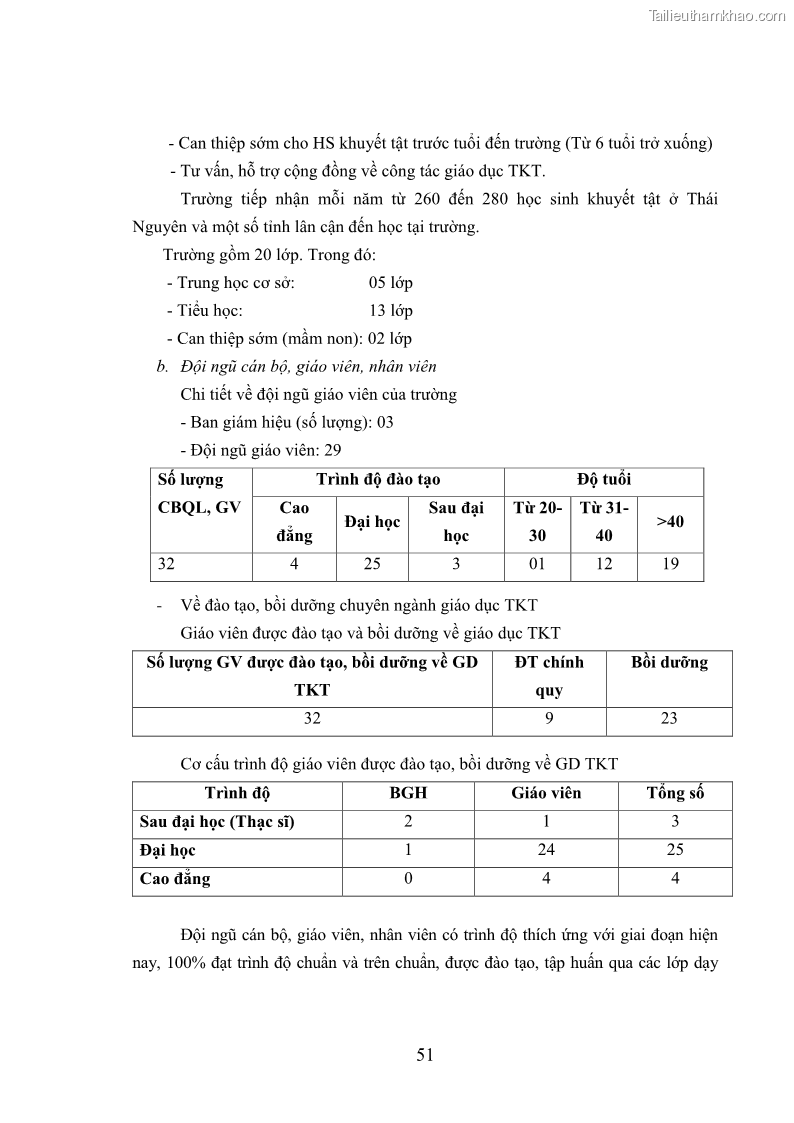 Tailieuthamkhao.com

- Can thiệp sớm cho HS khuyết tật trước tuổi đến trường (Từ 6 tuổi trở xuống)

- Tư vấn, hỗ trợ cộng đồng về công tác giáo dục TKT.

Trường tiếp nhận mỗi năm từ 260 đến 280 học sinh khuyết tật ở Thái Nguyên và một số tỉnh lân cận đến học tại trường.

Trường gồm 20 lớp. Trong đó:

- Trung học cơ sở: 05 lớp

- Tiểu học: 13 lớp

- Can thiệp sớm (mầm non): 02 lớp

b. Đội ngũ cán bộ, giáo viên, nhân viên

Chi tiết về đội ngũ giáo viên của trường

- Ban giám hiệu (số lượng): 03

- Đội ngũ giáo viên: 29

| Số lượng CBQL, GV | Trình độ đào tạo | | | Độ tuổi | | |
|---|---|---|---|---|---|---|
| | Cao đẳng | Đại học | Sau đại học | Từ 20-30 | Từ 31-40 | >40 |
| 32 | 4 | 25 | 3 | 01 | 12 | 19 |

- Về đào tạo, bồi dưỡng chuyên ngành giáo dục TKT

Giáo viên được đào tạo và bồi dưỡng về giáo dục TKT

| Số lượng GV được đào tạo, bồi dưỡng về GD TKT | ĐT chính quy | Bồi dưỡng |
|---|---|---|
| 32 | 9 | 23 |

Cơ cấu trình độ giáo viên được đào tạo, bồi dưỡng về GD TKT

| Trình độ | BGH | Giáo viên | Tổng số |
|---|---|---|---|
| Sau đại học (Thạc sĩ) | 2 | 1 | 3 |
| Đại học | 1 | 24 | 25 |
| Cao đẳng | 0 | 4 | 4 |

Đội ngũ cán bộ, giáo viên, nhân viên có trình độ thích ứng với giai đoạn hiện nay, 100% đạt trình độ chuẩn và trên chuẩn, được đào tạo, tập huấn qua các lớp dạy

51